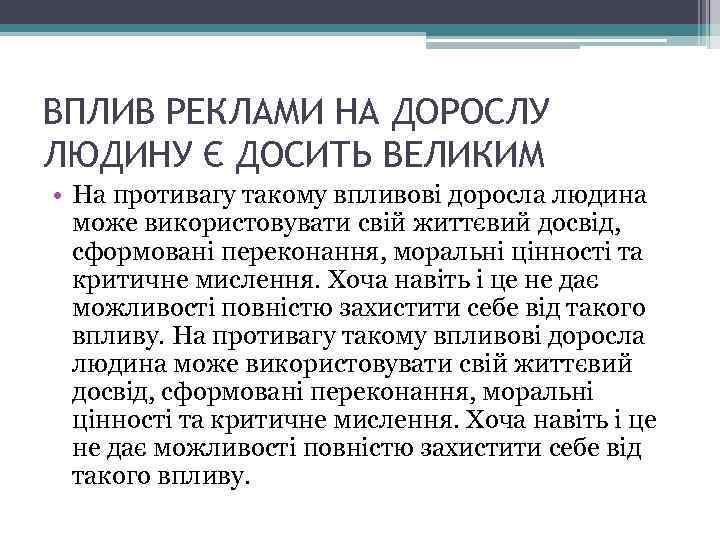 ВПЛИВ РЕКЛАМИ НА ДОРОСЛУ ЛЮДИНУ Є ДОСИТЬ ВЕЛИКИМ

• На противагу такому впливові доросла людина може використовувати свій життєвий досвід, сформовані переконання, моральні цінності та критичне мислення. Хоча навіть і це не дає можливості повністю захистити себе від такого впливу. На противагу такому впливові доросла людина може використовувати свій життєвий досвід, сформовані переконання, моральні цінності та критичне мислення. Хоча навіть і це не дає можливості повністю захистити себе від такого впливу.